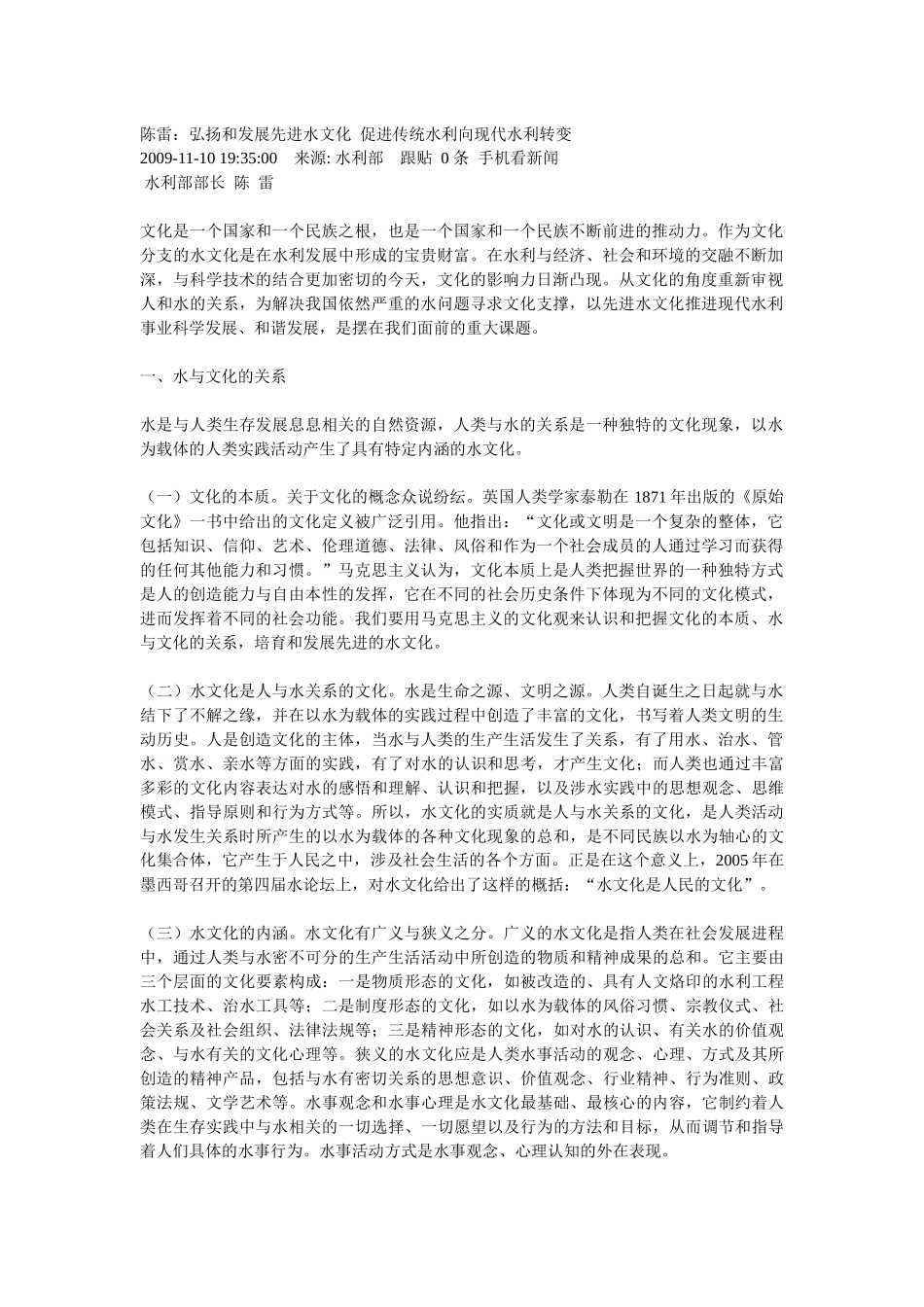 陈雷：弘扬和发展先进水文化 促进传统水利向现代水利转变
2009-11-10 19:35:00　来源: 水利部　跟贴 0 条 手机看新闻
水利部部长 陈 雷

文化是一个国家和一个民族之根，也是一个国家和一个民族不断前进的推动力。作为文化分支的水文化是在水利发展中形成的宝贵财富。在水利与经济、社会和环境的交融不断加深，与科学技术的结合更加密切的今天，文化的影响力日渐凸现。从文化的角度重新审视人和水的关系，为解决我国依然严重的水问题寻求文化支撑，以先进水文化推进现代水利事业科学发展、和谐发展，是摆在我们面前的重大课题。

一、水与文化的关系

水是与人类生存发展息息相关的自然资源，人类与水的关系是一种独特的文化现象，以水为载体的人类实践活动产生了具有特定内涵的水文化。

（一）文化的本质。关于文化的概念众说纷纭。英国人类学家泰勒在 1871 年出版的《原始文化》一书中给出的文化定义被广泛引用。他指出：“文化或文明是一个复杂的整体，它包括知识、信仰、艺术、伦理道德、法律、风俗和作为一个社会成员的人通过学习而获得的任何其他能力和习惯。”马克思主义认为，文化本质上是人类把握世界的一种独特方式是人的创造能力与自由本性的发挥，它在不同的社会历史条件下体现为不同的文化模式，进而发挥着不同的社会功能。我们要用马克思主义的文化观来认识和把握文化的本质、水与文化的关系，培育和发展先进的水文化。

（二）水文化是人与水关系的文化。水是生命之源、文明之源。人类自诞生之日起就与水结下了不解之缘，并在以水为载体的实践过程中创造了丰富的文化，书写着人类文明的生动历史。人是创造文化的主体，当水与人类的生产生活发生了关系，有了用水、治水、管水、赏水、亲水等方面的实践，有了对水的认识和思考，才产生文化；而人类也通过丰富多彩的文化内容表达对水的感悟和理解、认识和把握，以及涉水实践中的思想观念、思维模式、指导原则和行为方式等。所以，水文化的实质就是人与水关系的文化，是人类活动与水发生关系时所产生的以水为载体的各种文化现象的总和，是不同民族以水为轴心的文化集合体，它产生于人民之中，涉及社会生活的各个方面。正是在这个意义上，2005 年在墨西哥召开的第四届水论坛上，对水文化给出了这样的概括：“水文化是人民的文化”。

（三）水文化的内涵。水文化有广义与狭义之分。广义的水文化是指人类在社会发展进程中，通过人类与水密不可分的生产生活活动中所创造的物质和精神成果的总和。它主要由三个层面的文化要素构成：一是物质形态的文化，如被改造的、具有人文烙印的水利工程水工技术、治水工具等；二是制度形态的文化，如以水为载体的风俗习惯、宗教仪式、社会关系及社会组织、法律法规等；三是精神形态的文化，如对水的认识、有关水的价值观念、与水有关的文化心理等。狭义的水文化应是人类水事活动的观念、心理、方式及其所创造的精神产品，包括与水有密切关系的思想意识、价值观念、行业精神、行为准则、政策法规、文学艺术等。水事观念和水事心理是水文化最基础、最核心的内容，它制约着人类在生存实践中与水相关的一切选择、一切愿望以及行为的方法和目标，从而调节和指导着人们具体的水事行为。水事活动方式是水事观念、心理认知的外在表现。